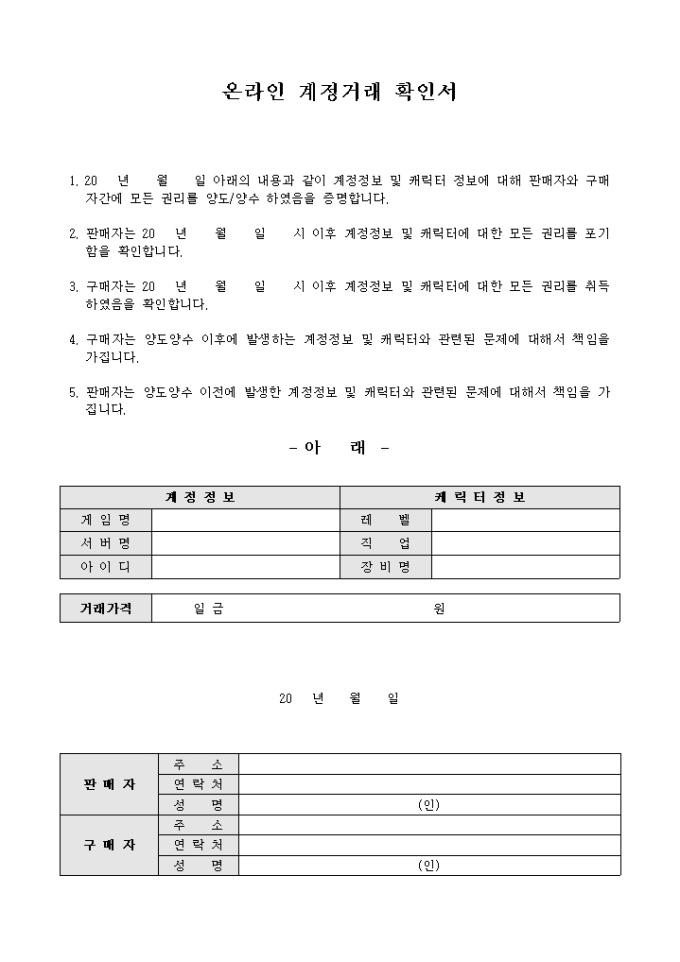 온라인 계정거래 확인서

1. 20 년 월 일 아래의 내용과 같이 계정정보 및 캐릭터 정보에 대해 판매자와 구매자간에 모든 권리를 양도/양수 하였음을 증명합니다.

2. 판매자는 20 년 월 일 시 이후 계정정보 및 캐릭터에 대한 모든 권리를 포기함을 확인합니다.

3. 구매자는 20 년 월 일 시 이후 계정정보 및 캐릭터에 대한 모든 권리를 취득하였음을 확인합니다.

4. 구매자는 양도양수 이후에 발생하는 계정정보 및 캐릭터와 관련된 문제에 대해서 책임을 가집니다.

5. 판매자는 양도양수 이전에 발생한 계정정보 및 캐릭터와 관련된 문제에 대해서 책임을 가집니다.

- 아 래 -

| 계 정 정 보 | | 캐 릭 터 정 보 | |
|---|---|---|---|
| 게 임 명 | | 레 벨 | |
| 서 버 명 | | 직 업 | |
| 아 이 디 | | 장 비 명 | |

| 거래가격 | 일 금 원 |
|---|---|

20 년 월 일

| 판 매 자 | 주 소 | |
|---|---|---|
| | 연 락 처 | |
| | 성 명 | (인) |
| 구 매 자 | 주 소 | |
| | 연 락 처 | |
| | 성 명 | (인) |